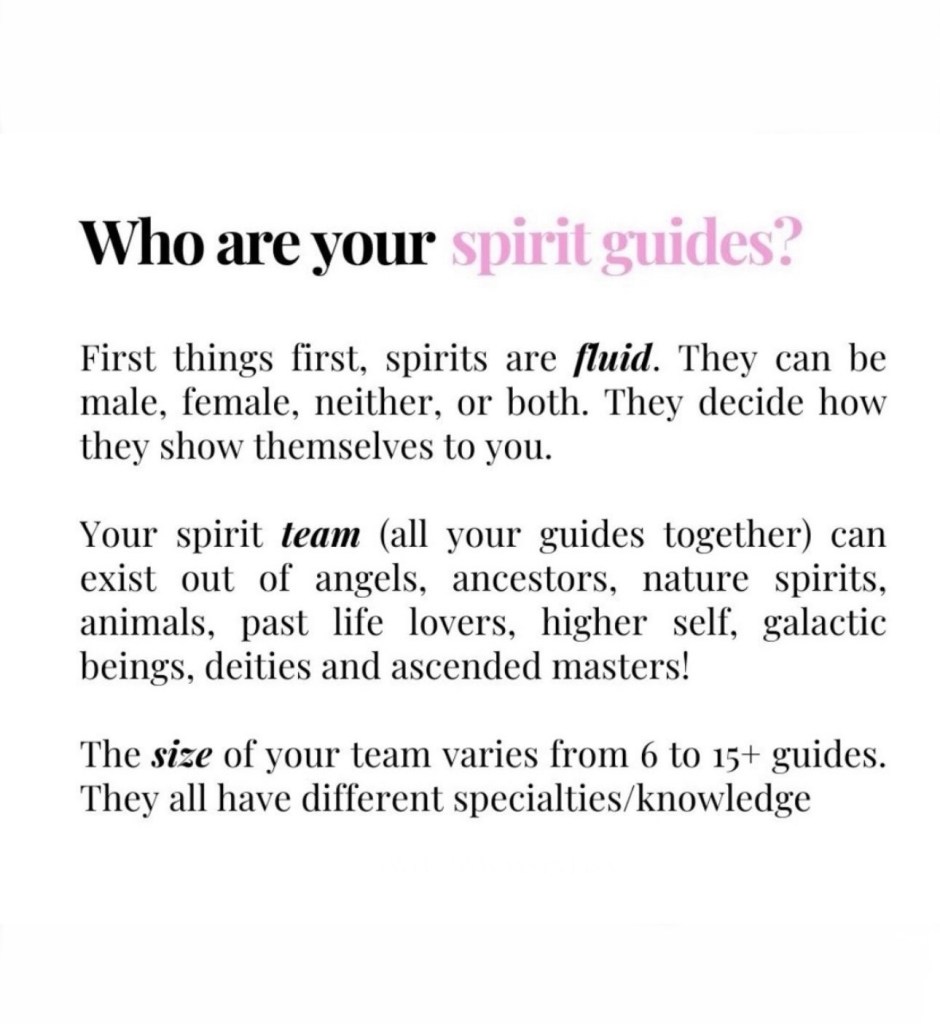 Who are your spirit guides?

First things first, spirits are fluid. They can be male, female, neither, or both. They decide how they show themselves to you.

Your spirit team (all your guides together) can exist out of angels, ancestors, nature spirits, animals, past life lovers, higher self, galactic beings, deities and ascended masters!

The size of your team varies from 6 to 15+ guides. They all have different specialties/knowledge